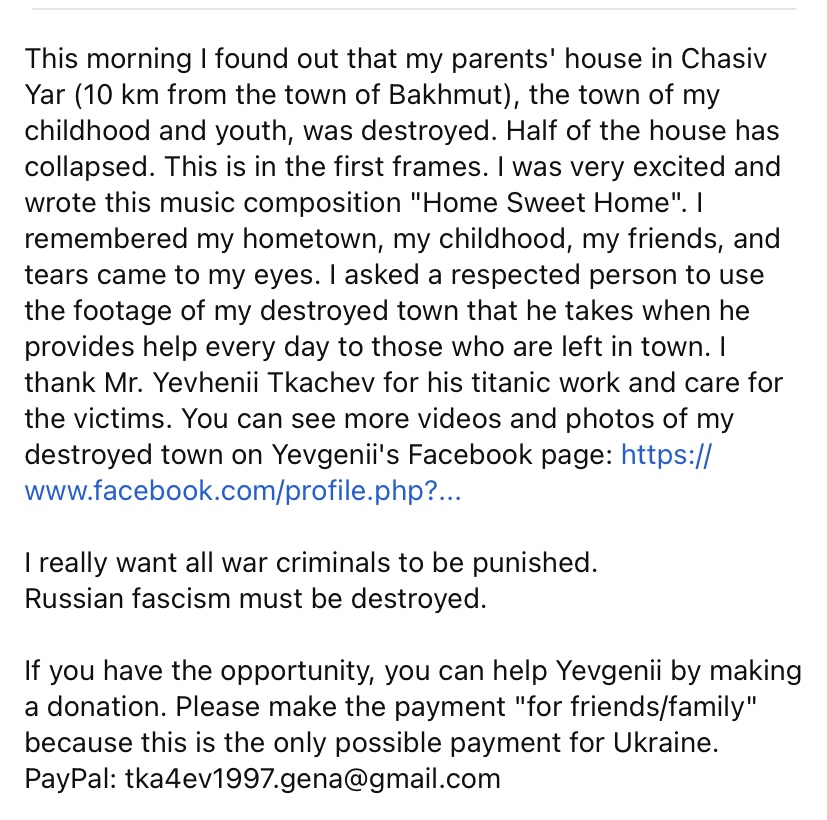 This morning I found out that my parents' house in Chasiv Yar (10 km from the town of Bakhmut), the town of my childhood and youth, was destroyed. Half of the house has collapsed. This is in the first frames. I was very excited and wrote this music composition "Home Sweet Home". I remembered my hometown, my childhood, my friends, and tears came to my eyes. I asked a respected person to use the footage of my destroyed town that he takes when he provides help every day to those who are left in town. I thank Mr. Yevhenii Tkachev for his titanic work and care for the victims. You can see more videos and photos of my destroyed town on Yevgenii's Facebook page: https://www.facebook.com/profile.php?...

I really want all war criminals to be punished.
Russian fascism must be destroyed.

If you have the opportunity, you can help Yevgenii by making a donation. Please make the payment "for friends/family" because this is the only possible payment for Ukraine.
PayPal: tka4ev1997.gena@gmail.com